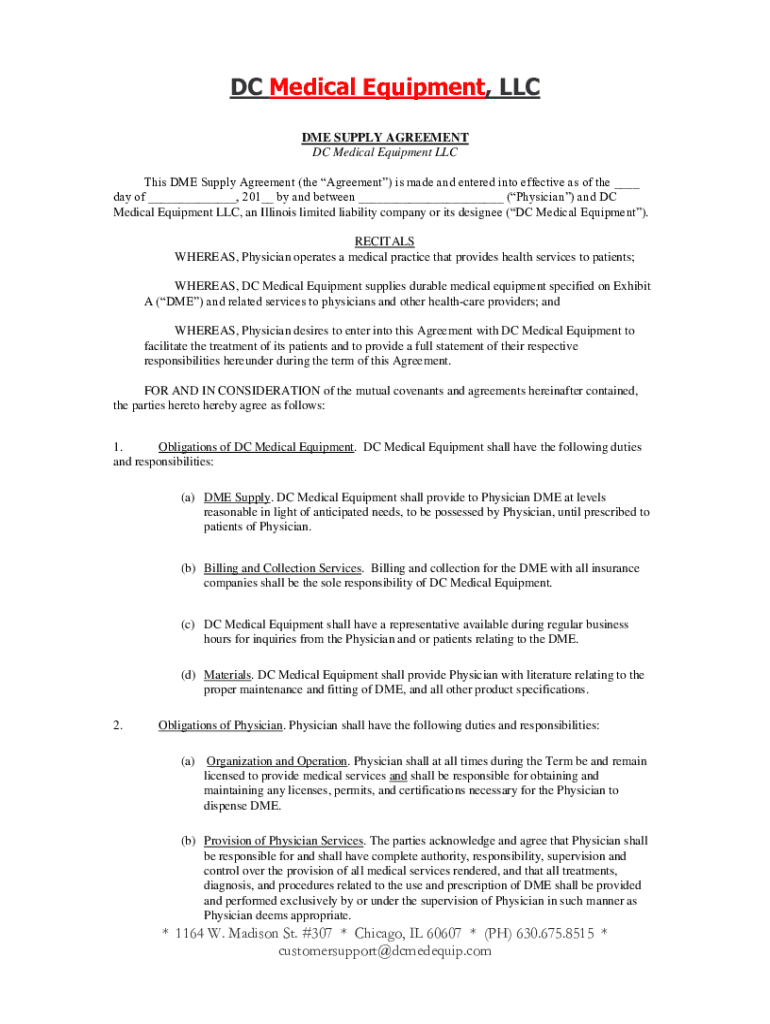 DC Medical Equipment, LLC

DME SUPPLY AGREEMENT
DC Medical Equipment LLC

This DME Supply Agreement (the "Agreement") is made and entered into effective as of the ____ day of ______________, 201__ by and between ______________________ ("Physician") and DC Medical Equipment LLC, an Illinois limited liability company or its designee ("DC Medical Equipment").

RECITALS
WHEREAS, Physician operates a medical practice that provides health services to patients;

WHEREAS, DC Medical Equipment supplies durable medical equipment specified on Exhibit A ("DME") and related services to physicians and other health-care providers; and

WHEREAS, Physician desires to enter into this Agreement with DC Medical Equipment to facilitate the treatment of its patients and to provide a full statement of their respective responsibilities hereunder during the term of this Agreement.

FOR AND IN CONSIDERATION of the mutual covenants and agreements hereinafter contained, the parties hereto hereby agree as follows:

1. Obligations of DC Medical Equipment. DC Medical Equipment shall have the following duties and responsibilities:

(a) DME Supply. DC Medical Equipment shall provide to Physician DME at levels reasonable in light of anticipated needs, to be possessed by Physician, until prescribed to patients of Physician.

(b) Billing and Collection Services. Billing and collection for the DME with all insurance companies shall be the sole responsibility of DC Medical Equipment.

(c) DC Medical Equipment shall have a representative available during regular business hours for inquiries from the Physician and or patients relating to the DME.

(d) Materials. DC Medical Equipment shall provide Physician with literature relating to the proper maintenance and fitting of DME, and all other product specifications.

2. Obligations of Physician. Physician shall have the following duties and responsibilities:

(a) Organization and Operation. Physician shall at all times during the Term be and remain licensed to provide medical services and shall be responsible for obtaining and maintaining any licenses, permits, and certifications necessary for the Physician to dispense DME.

(b) Provision of Physician Services. The parties acknowledge and agree that Physician shall be responsible for and shall have complete authority, responsibility, supervision and control over the provision of all medical services rendered, and that all treatments, diagnosis, and procedures related to the use and prescription of DME shall be provided and performed exclusively by or under the supervision of Physician in such manner as Physician deems appropriate.

* 1164 W. Madison St. #307 * Chicago, IL 60607 * (PH) 630.675.8515 *
customersupport@dcmedequip.com